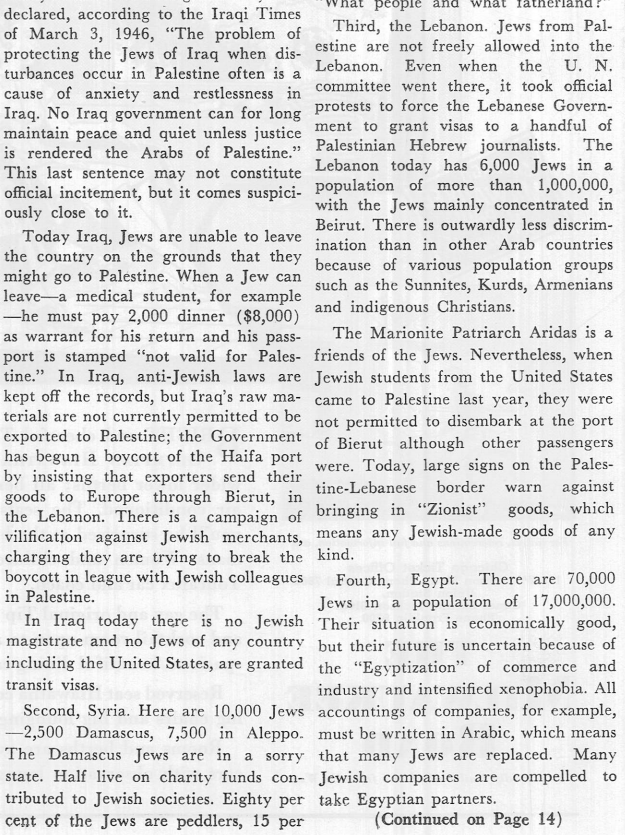 declared, according to the Iraqi Times of March 3, 1946, "The problem of protecting the Jews of Iraq when disturbances occur in Palestine often is a cause of anxiety and restlessness in Iraq. No Iraq government can for long maintain peace and quiet unless justice is rendered the Arabs of Palestine." This last sentence may not constitute official incitement, but it comes suspiciously close to it.

Today Iraq, Jews are unable to leave the country on the grounds that they might go to Palestine. When a Jew can leave—a medical student, for example —he must pay 2,000 dinner ($8,000) as warrant for his return and his passport is stamped "not valid for Palestine." In Iraq, anti-Jewish laws are kept off the records, but Iraq's raw materials are not currently permitted to be exported to Palestine; the Government has begun a boycott of the Haifa port by insisting that exporters send their goods to Europe through Bierut, in the Lebanon. There is a campaign of vilification against Jewish merchants, charging they are trying to break the boycott in league with Jewish colleagues in Palestine.

In Iraq today there is no Jewish magistrate and no Jews of any country including the United States, are granted transit visas.

Second, Syria. Here are 10,000 Jews —2,500 Damascus, 7,500 in Aleppo. The Damascus Jews are in a sorry state. Half live on charity funds contributed to Jewish societies. Eighty per cent of the Jews are peddlers, 15 per

"What people and what fatherland?"

Third, the Lebanon. Jews from Palestine are not freely allowed into the Lebanon. Even when the U. N. committee went there, it took official protests to force the Lebanese Government to grant visas to a handful of Palestinian Hebrew journalists. The Lebanon today has 6,000 Jews in a population of more than 1,000,000, with the Jews mainly concentrated in Beirut. There is outwardly less discrimination than in other Arab countries because of various population groups such as the Sunnites, Kurds, Armenians and indigenous Christians.

The Marionite Patriarch Aridas is a friends of the Jews. Nevertheless, when Jewish students from the United States came to Palestine last year, they were not permitted to disembark at the port of Bierut although other passengers were. Today, large signs on the Palestine-Lebanese border warn against bringing in "Zionist" goods, which means any Jewish-made goods of any kind.

Fourth, Egypt. There are 70,000 Jews in a population of 17,000,000. Their situation is economically good, but their future is uncertain because of the "Egyptization" of commerce and industry and intensified xenophobia. All accountings of companies, for example, must be written in Arabic, which means that many Jews are replaced. Many Jewish companies are compelled to take Egyptian partners.

(Continued on Page 14)